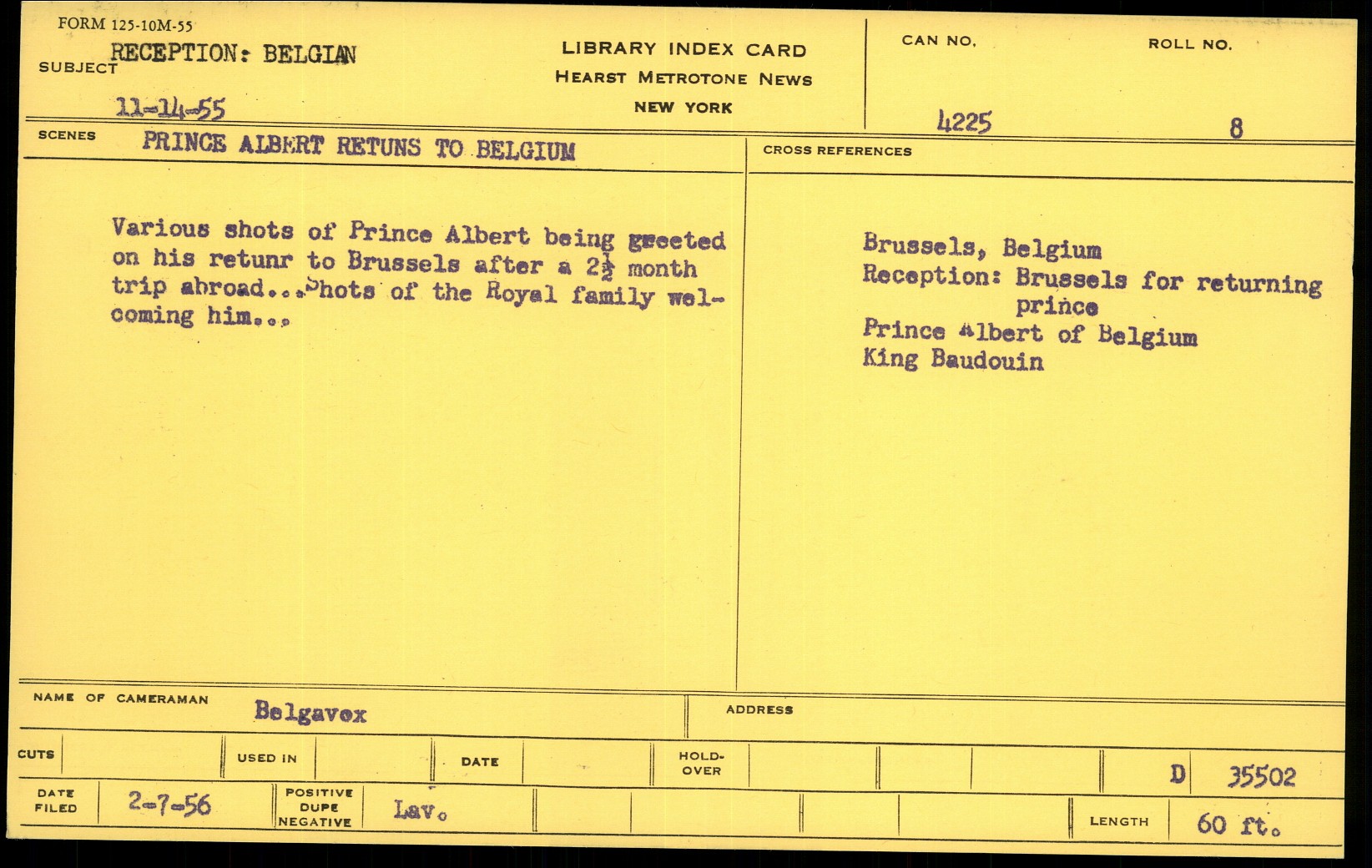 FORM 125-10M-55

SUBJECT RECEPTION: BELGIAN

11-14-55

LIBRARY INDEX CARD
HEARST METROTONE NEWS
NEW YORK

CAN NO.
4225

ROLL NO.
8

SCENES PRINCE ALBERT RETUNS TO BELGIUM

Various shots of Prince Albert being greeted on his retunr to Brussels after a $2\frac{1}{2}$ month trip abroad...Shots of the Royal family welcoming him...

CROSS REFERENCES

Brussels, Belgium
Reception: Brussels for returning prince
Prince Albert of Belgium
King Baudouin

NAME OF CAMERAMAN Belgavox

ADDRESS

CUTS

USED IN

DATE

HOLD-OVER

D 35502

DATE FILED 2-7-56

POSITIVE DUPE NEGATIVE Lav.

LENGTH 60 ft.